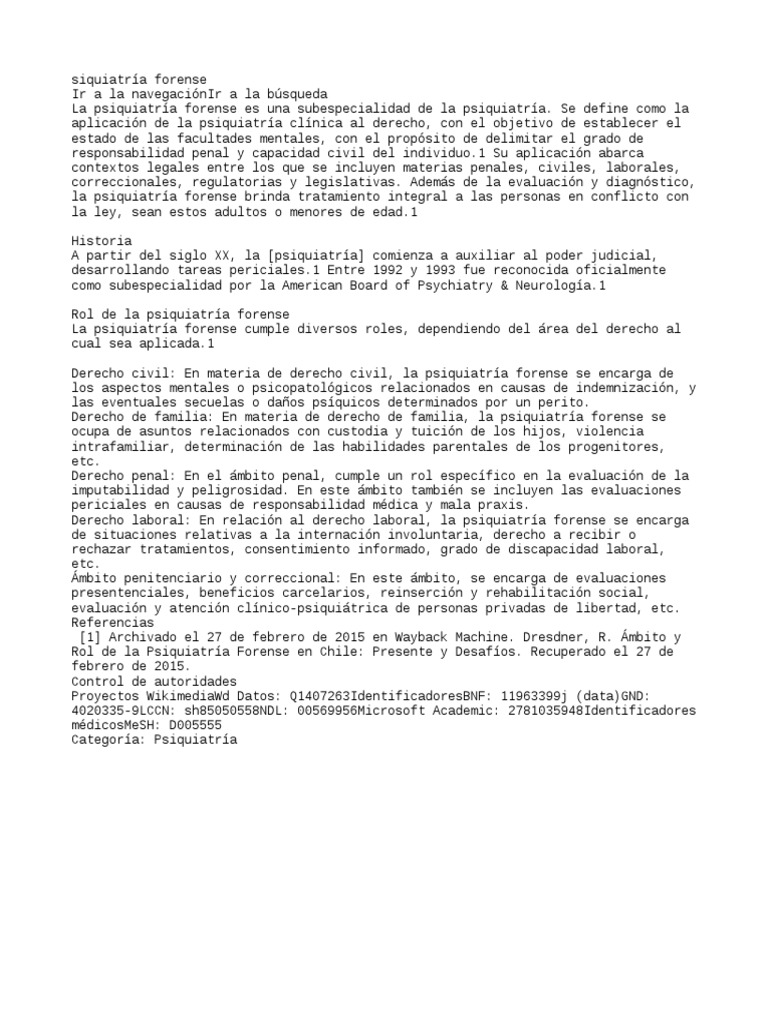 siquiatría forense
Ir a la navegaciónIr a la búsqueda
La psiquiatría forense es una subespecialidad de la psiquiatría. Se define como la aplicación de la psiquiatría clínica al derecho, con el objetivo de establecer el estado de las facultades mentales, con el propósito de delimitar el grado de responsabilidad penal y capacidad civil del individuo.1 Su aplicación abarca contextos legales entre los que se incluyen materias penales, civiles, laborales, correccionales, regulatorias y legislativas. Además de la evaluación y diagnóstico, la psiquiatría forense brinda tratamiento integral a las personas en conflicto con la ley, sean estos adultos o menores de edad.1

Historia
A partir del siglo XX, la [psiquiatría] comienza a auxiliar al poder judicial, desarrollando tareas periciales.1 Entre 1992 y 1993 fue reconocida oficialmente como subespecialidad por la American Board of Psychiatry & Neurología.1

Rol de la psiquiatría forense
La psiquiatría forense cumple diversos roles, dependiendo del área del derecho al cual sea aplicada.1

Derecho civil: En materia de derecho civil, la psiquiatría forense se encarga de los aspectos mentales o psicopatológicos relacionados en causas de indemnización, y las eventuales secuelas o daños psíquicos determinados por un perito.
Derecho de familia: En materia de derecho de familia, la psiquiatría forense se ocupa de asuntos relacionados con custodia y tuición de los hijos, violencia intrafamiliar, determinación de las habilidades parentales de los progenitores, etc.
Derecho penal: En el ámbito penal, cumple un rol específico en la evaluación de la imputabilidad y peligrosidad. En este ámbito también se incluyen las evaluaciones periciales en causas de responsabilidad médica y mala praxis.
Derecho laboral: En relación al derecho laboral, la psiquiatría forense se encarga de situaciones relativas a la internación involuntaria, derecho a recibir o rechazar tratamientos, consentimiento informado, grado de discapacidad laboral, etc.
Ámbito penitenciario y correccional: En este ámbito, se encarga de evaluaciones presentenciales, beneficios carcelarios, reinserción y rehabilitación social, evaluación y atención clínico-psiquiátrica de personas privadas de libertad, etc.
Referencias
[1] Archivado el 27 de febrero de 2015 en Wayback Machine. Dresdner, R. Ámbito y Rol de la Psiquiatría Forense en Chile: Presente y Desafíos. Recuperado el 27 de febrero de 2015.
Control de autoridades
Proyectos WikimediaWd Datos: Q1407263IdentificadoresBNF: 11963399j (data)GND: 4020335-9LCCN: sh85050558NDL: 00569956Microsoft Academic: 2781035948Identificadores médicosMeSH: D005555
Categoría: Psiquiatría